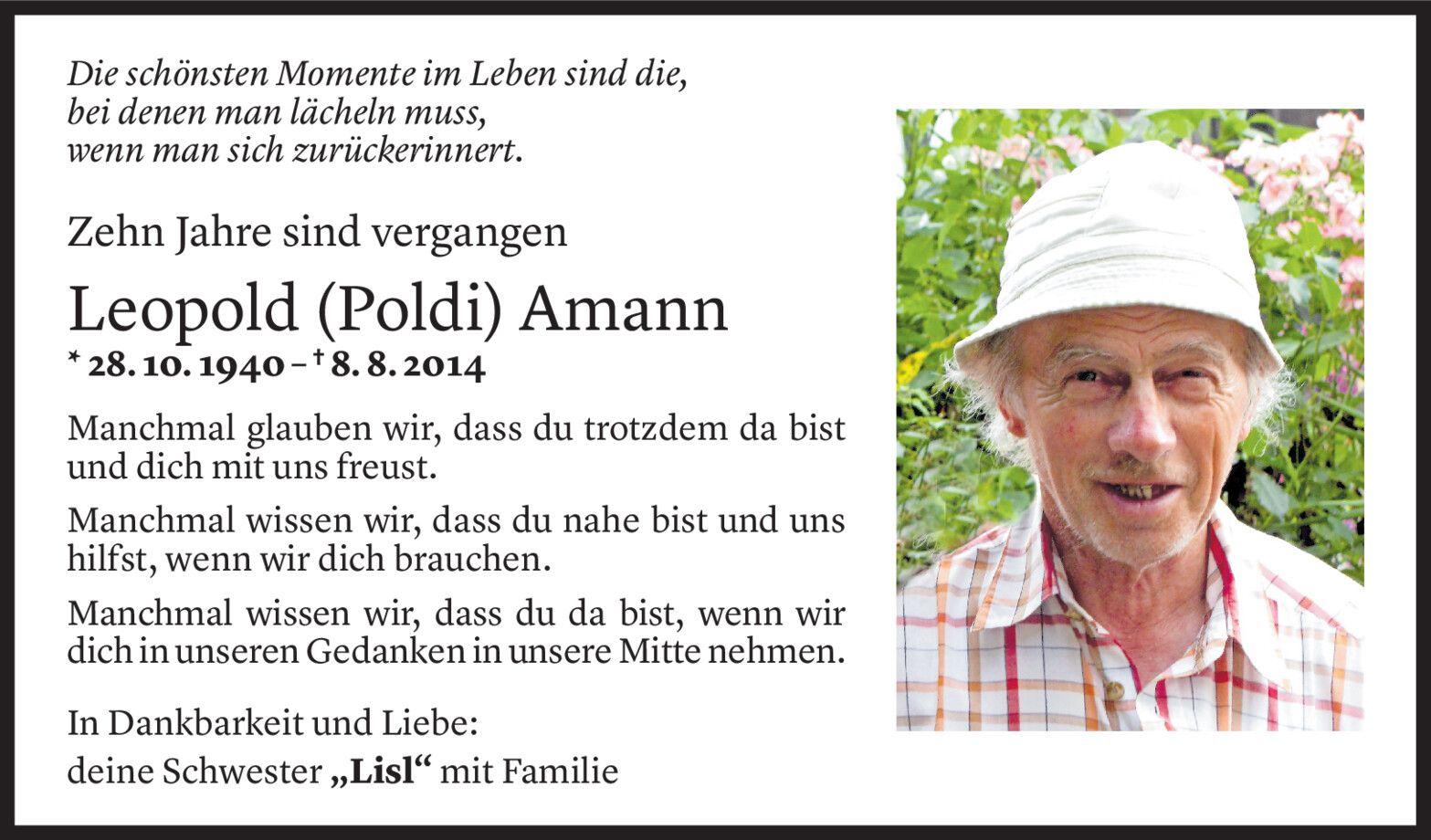 Die schönsten Momente im Leben sind die,
bei denen man lächeln muss,
wenn man sich zurückerinnert.

Zehn Jahre sind vergangen

Leopold (Poldi) Amann

* 28. 10. 1940 – † 8. 8. 2014

Manchmal glauben wir, dass du trotzdem da bist und dich mit uns freust.

Manchmal wissen wir, dass du nahe bist und uns hilfst, wenn wir dich brauchen.

Manchmal wissen wir, dass du da bist, wenn wir dich in unseren Gedanken in unsere Mitte nehmen.

In Dankbarkeit und Liebe:
deine Schwester „Lisl“ mit Familie